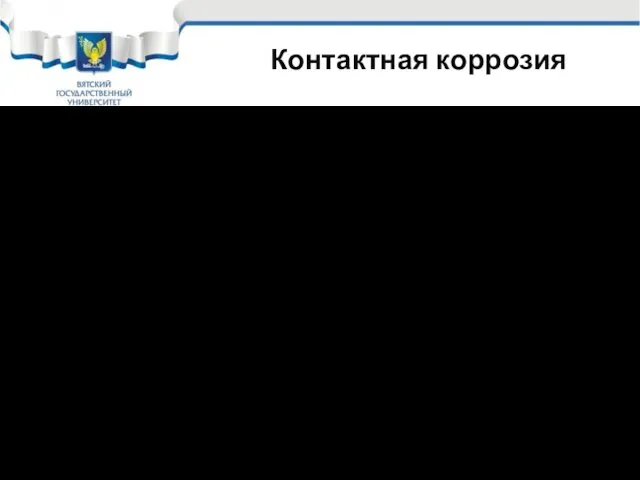 ВЯТСКИЙ ГОСУДАРСТВЕННЫЙ УНИВЕРСИТЕТ

Контактная коррозия